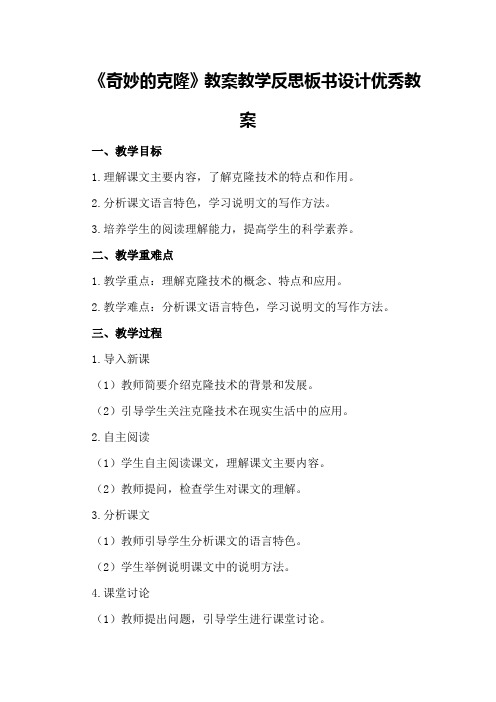 《奇妙的克隆》教案教学反思板书设计优秀教案

一、教学目标

1.理解课文主要内容，了解克隆技术的特点和作用。

2.分析课文语言特色，学习说明文的写作方法。

3.培养学生的阅读理解能力，提高学生的科学素养。

二、教学重难点

1.教学重点：理解克隆技术的概念、特点和应用。

2.教学难点：分析课文语言特色，学习说明文的写作方法。

三、教学过程

1.导入新课

（1）教师简要介绍克隆技术的背景和发展。

（2）引导学生关注克隆技术在现实生活中的应用。

2.自主阅读

（1）学生自主阅读课文，理解课文主要内容。

（2）教师提问，检查学生对课文的理解。

3.分析课文

（1）教师引导学生分析课文的语言特色。

（2）学生举例说明课文中的说明方法。

4.课堂讨论

（1）教师提出问题，引导学生进行课堂讨论。